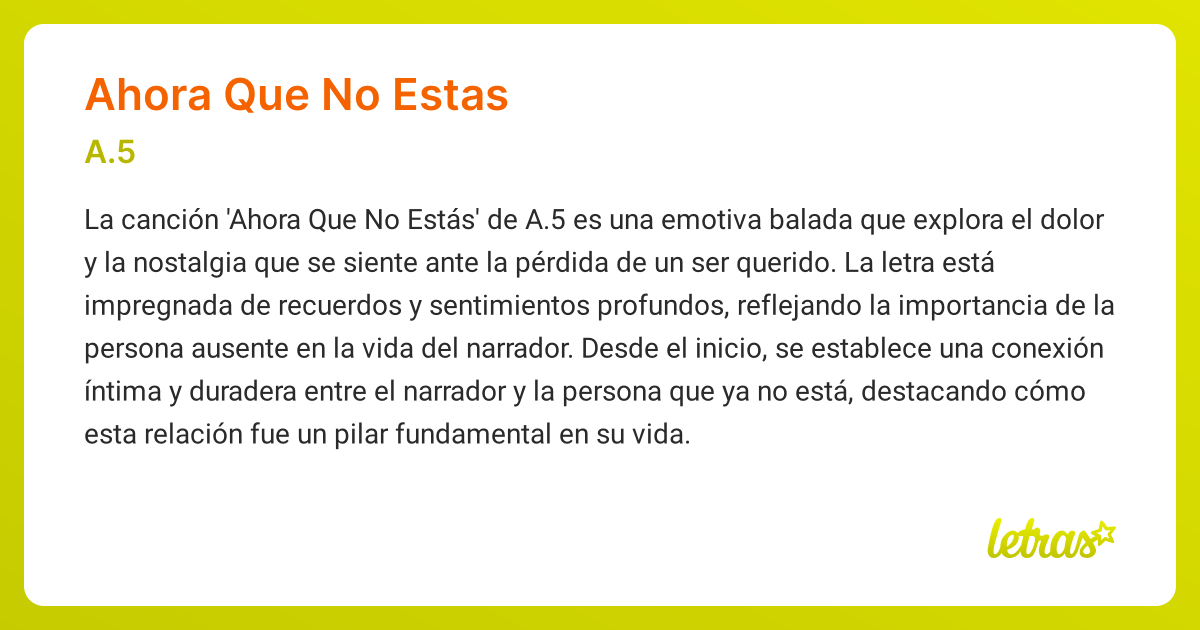 Ahora Que No Estas

A.5

La canción 'Ahora Que No Estás' de A.5 es una emotiva balada que explora el dolor y la nostalgia que se siente ante la pérdida de un ser querido. La letra está impregnada de recuerdos y sentimientos profundos, reflejando la importancia de la persona ausente en la vida del narrador. Desde el inicio, se establece una conexión íntima y duradera entre el narrador y la persona que ya no está, destacando cómo esta relación fue un pilar fundamental en su vida.

letras